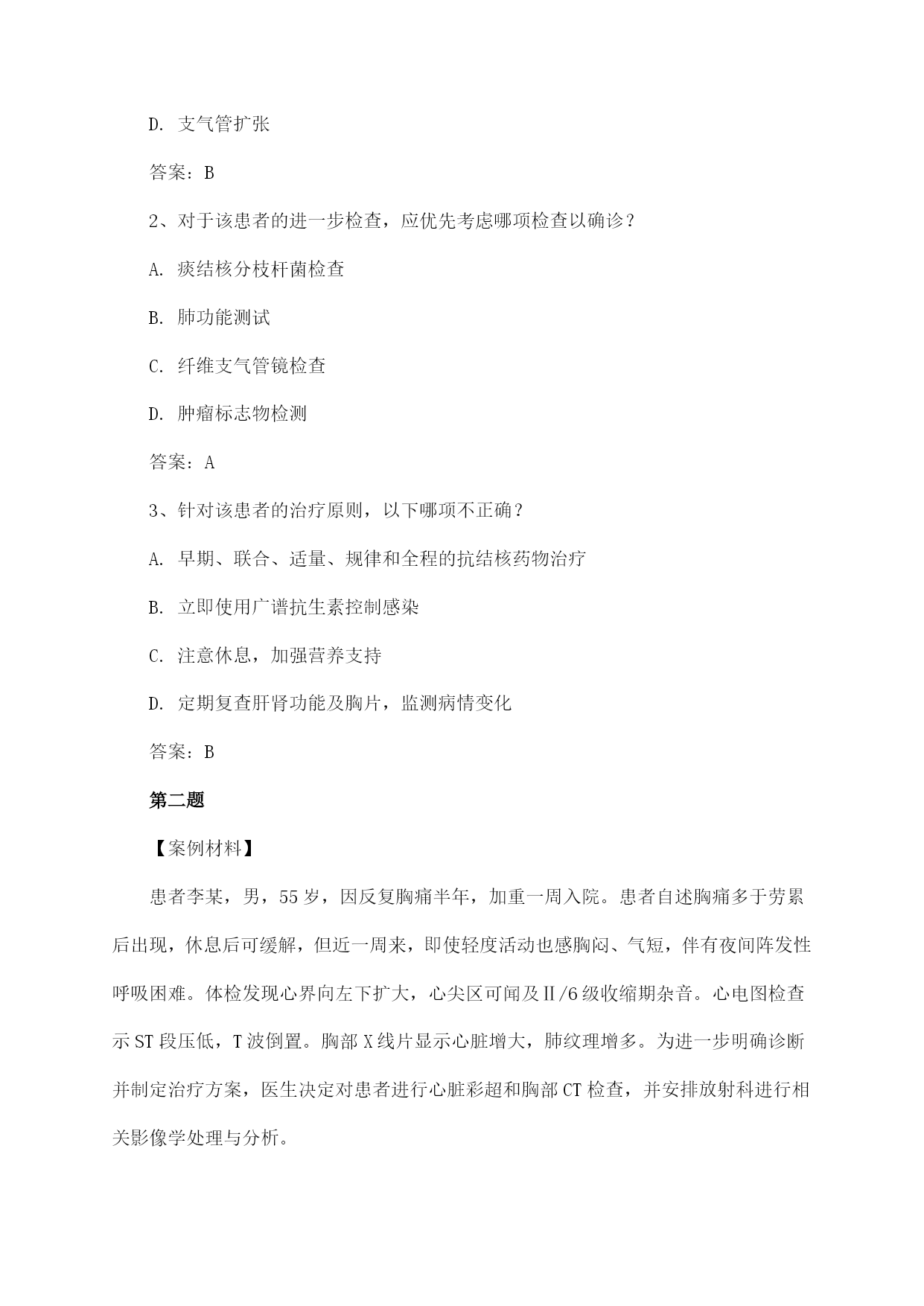 D. 支气管扩张

答案：B

2、对于该患者的进一步检查，应优先考虑哪项检查以确诊？

A. 痰结核分枝杆菌检查

B. 肺功能测试

C. 纤维支气管镜检查

D. 肿瘤标志物检测

答案：A

3、针对该患者的治疗原则，以下哪项不正确？

A. 早期、联合、适量、规律和全程的抗结核药物治疗

B. 立即使用广谱抗生素控制感染

C. 注意休息，加强营养支持

D. 定期复查肝肾功能及胸片，监测病情变化

答案：B

第二题

【案例材料】

患者李某，男，55岁，因反复胸痛半年，加重一周入院。患者自述胸痛多于劳累后出现，休息后可缓解，但近一周来，即使轻度活动也感胸闷、气短，伴有夜间阵发性呼吸困难。体检发现心界向左下扩大，心尖区可闻及Ⅱ/6级收缩期杂音。心电图检查示ST段压低，T波倒置。胸部X线片显示心脏增大，肺纹理增多。为进一步明确诊断并制定治疗方案，医生决定对患者进行心脏彩超和胸部CT检查，并安排放射科进行相关影像学处理与分析。